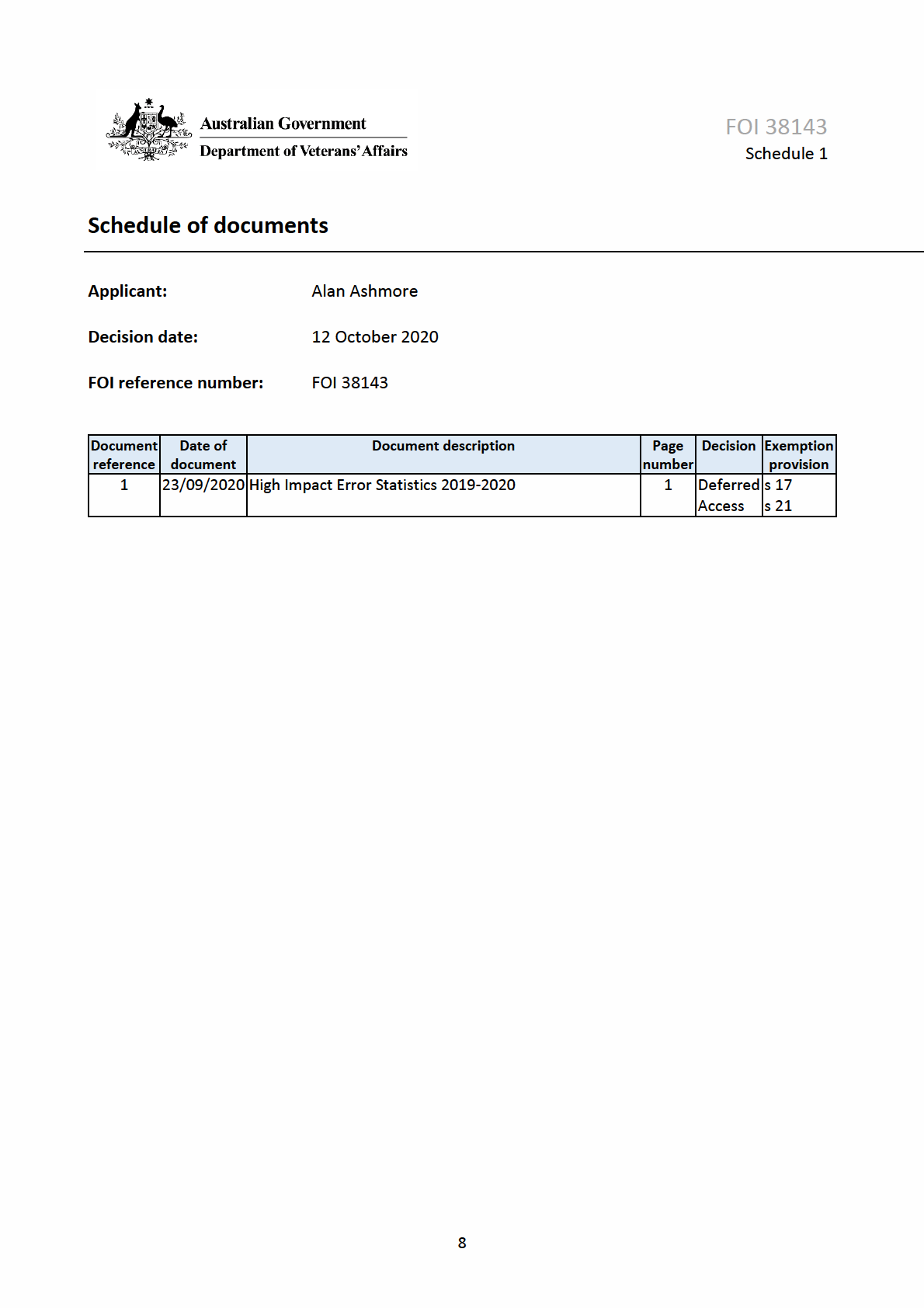 Australian Government
Department of Veterans' Affairs

FOI 38143
Schedule 1

Schedule of documents

Applicant: Alan Ashmore

Decision date: 12 October 2020

FOI reference number: FOI 38143

| Document reference | Date of document | Document description | Page number | Decision | Exemption provision |
|---|---|---|---|---|---|
| 1 | 23/09/2020 | High Impact Error Statistics 2019-2020 | 1 | Deferred Access | s 17 s 21 |

8